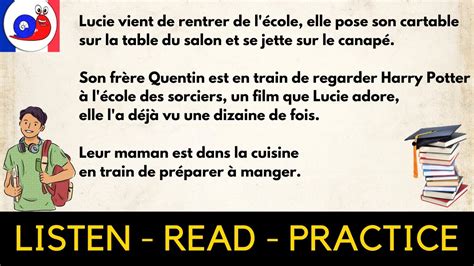 Lucie vient de rentrer de l'école, elle pose son cartable sur la table du salon et se jette sur le canapé.

Son frère Quentin est en train de regarder Harry Potter à l'école des sorciers, un film que Lucie adore, elle l'a déjà vu une dizaine de fois.

Leur maman est dans la cuisine en train de préparer à manger.

LISTEN - READ - PRACTICE